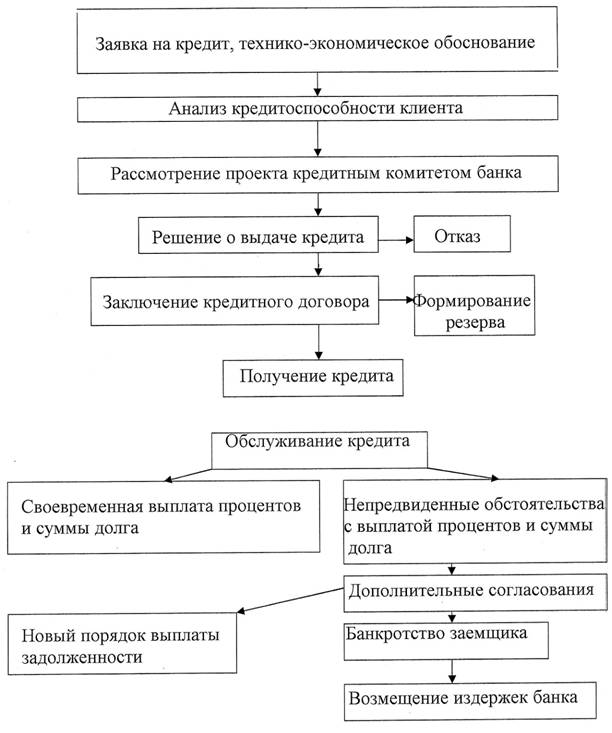 Заявка на кредит, технико-экономическое обоснование

Анализ кредитоспособности клиента

Рассмотрение проекта кредитным комитетом банка

Решение о выдаче кредита

Отказ

Заключение кредитного договора

Формирование резерва

Получение кредита

Обслуживание кредита

Своевременная выплата процентов и суммы долга

Непредвиденные обстоятельства с выплатой процентов и суммы долга

Дополнительные согласования

Новый порядок выплаты задолженности

Банкротство заемщика

Возмещение издержек банка